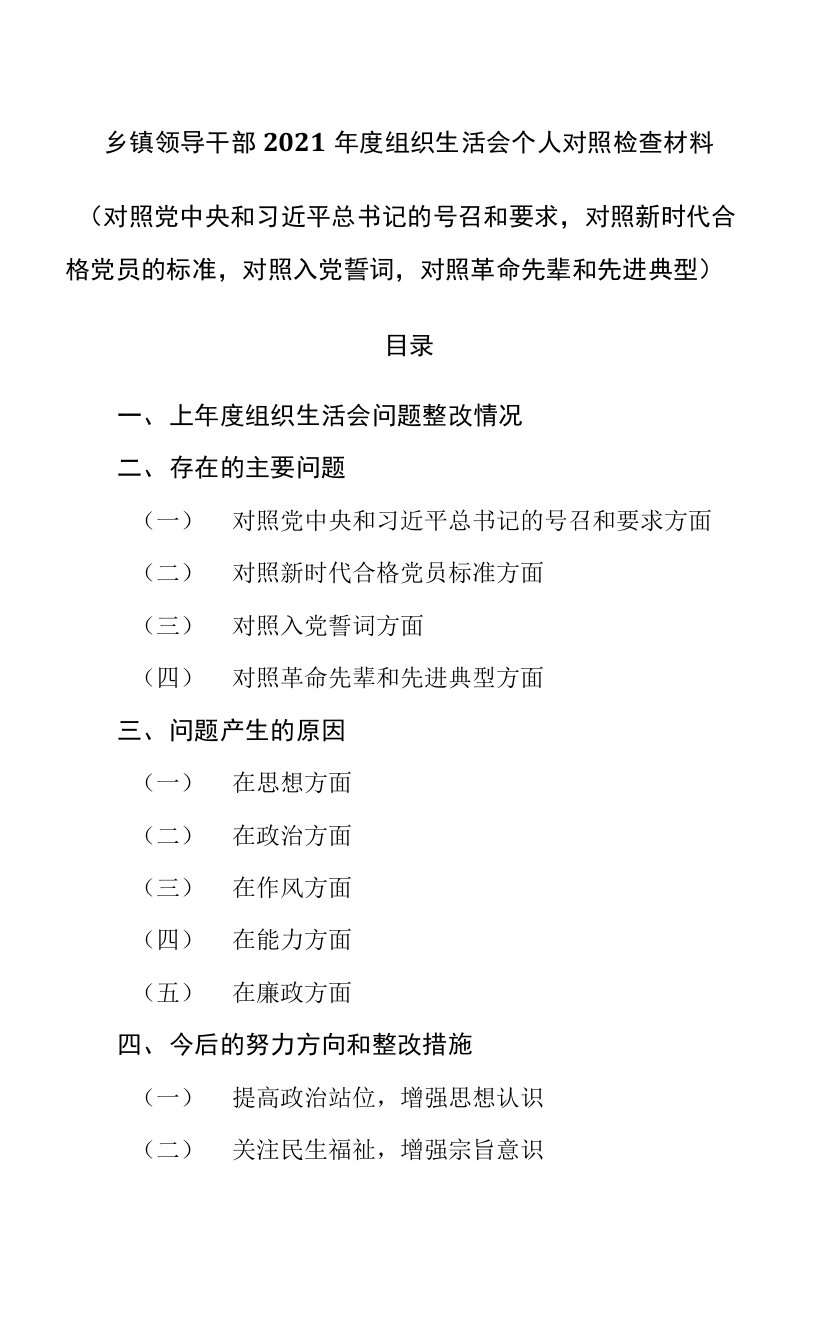 乡镇领导干部 2021 年度组织生活会个人对照检查材料

（对照党中央和习近平总书记的号召和要求，对照新时代合格党员的标准，对照入党誓词，对照革命先辈和先进典型）

目录

一、上年度组织生活会问题整改情况

二、存在的主要问题

（一） 对照党中央和习近平总书记的号召和要求方面

（二） 对照新时代合格党员标准方面

（三） 对照入党誓词方面

（四） 对照革命先辈和先进典型方面

三、问题产生的原因

（一） 在思想方面

（二） 在政治方面

（三） 在作风方面

（四） 在能力方面

（五） 在廉政方面

四、今后的努力方向和整改措施

（一） 提高政治站位，增强思想认识

（二） 关注民生福祉，增强宗旨意识